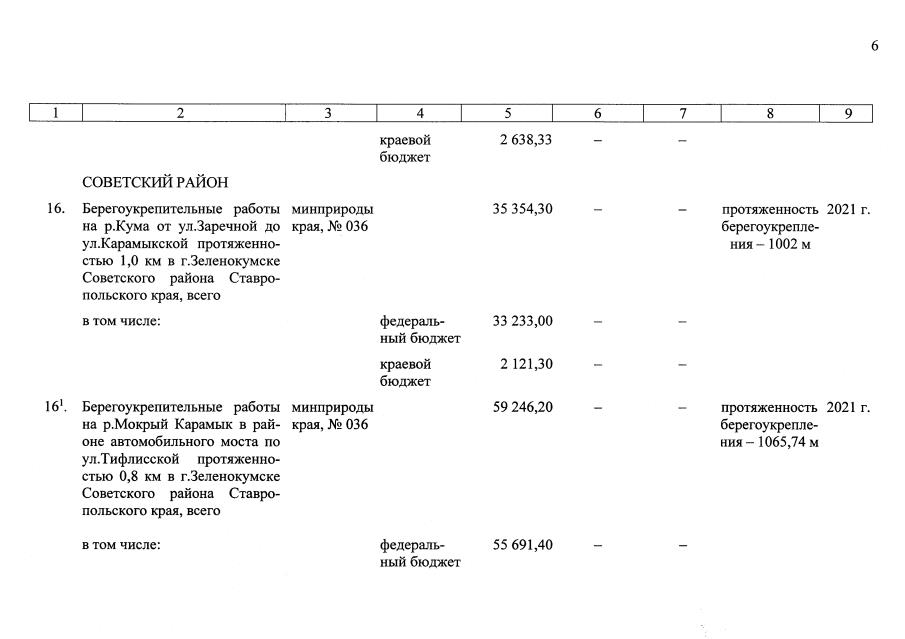 6

| 1 | 2 | 3 | 4 | 5 | 6 | 7 | 8 | 9 |
|---|---|---|---|---|---|---|---|---|
| | | | краевой бюджет | 2 638,33 | – | – | | |
| | СОВЕТСКИЙ РАЙОН | | | | | | | |
| 16. | Берегоукрепительные работы на р.Кума от ул.Заречной до ул.Карамыкской протяженностью 1,0 км в г.Зеленокумске Советского района Ставропольского края, всего | минприроды края, № 036 | | 35 354,30 | – | – | протяженность берегоукрепления – 1002 м | 2021 г. |
| | в том числе: | | федеральный бюджет | 33 233,00 | – | – | | |
| | | | краевой бюджет | 2 121,30 | – | – | | |
| $16^1$. | Берегоукрепительные работы на р.Мокрый Карамык в районе автомобильного моста по ул.Тифлисской протяженностью 0,8 км в г.Зеленокумске Советского района Ставропольского края, всего | минприроды края, № 036 | | 59 246,20 | – | – | протяженность берегоукрепления – 1065,74 м | 2021 г. |
| | в том числе: | | федеральный бюджет | 55 691,40 | – | – | | |